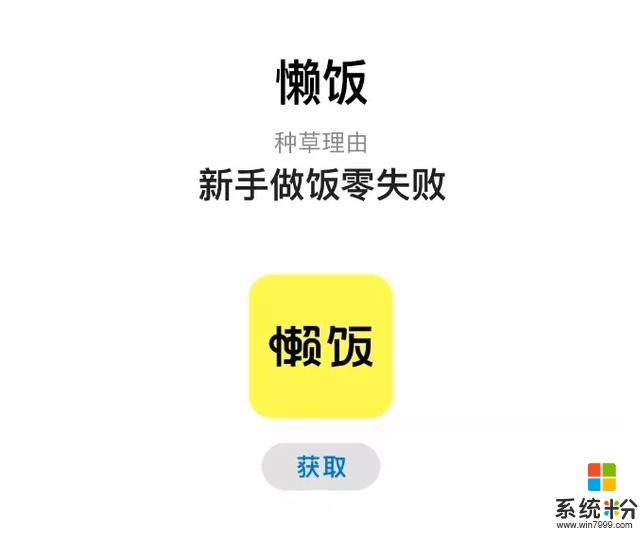 懒饭

种草理由

新手做饭零失败

懒饭

获取

系统粉
www.win7999.com